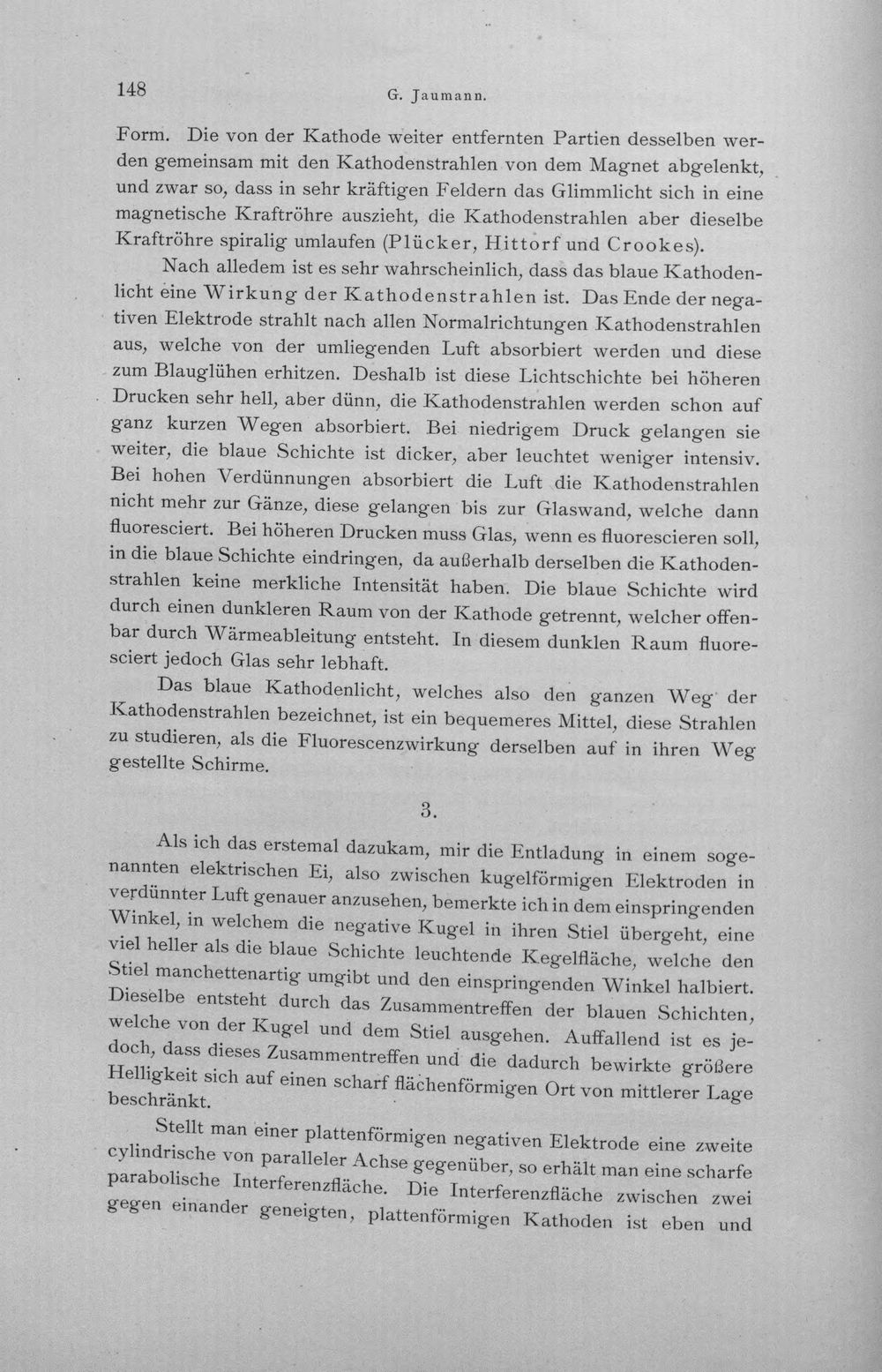 148 G. Jaumann.

Form. Die von der Kathode weiter entfernten Partien desselben werden gemeinsam mit den Kathodenstrahlen von dem Magnet abgelenkt, und zwar so, dass in sehr kräftigen Feldern das Glimmlicht sich in eine magnetische Kraftröhre auszieht, die Kathodenstrahlen aber dieselbe Kraftröhre spiralig umlaufen (Plücker, Hittorf und Crookes).

Nach alledem ist es sehr wahrscheinlich, dass das blaue Kathodenlicht eine Wirkung der Kathodenstrahlen ist. Das Ende der negativen Elektrode strahlt nach allen Normalrichtungen Kathodenstrahlen aus, welche von der umliegenden Luft absorbiert werden und diese zum Blauglühen erhitzen. Deshalb ist diese Lichtschichte bei höheren Drucken sehr hell, aber dünn, die Kathodenstrahlen werden schon auf ganz kurzen Wegen absorbiert. Bei niedrigem Druck gelangen sie weiter, die blaue Schichte ist dicker, aber leuchtet weniger intensiv. Bei hohen Verdünnungen absorbiert die Luft die Kathodenstrahlen nicht mehr zur Gänze, diese gelangen bis zur Glaswand, welche dann fluoresciert. Bei höheren Drucken muss Glas, wenn es fluorescieren soll, in die blaue Schichte eindringen, da außerhalb derselben die Kathodenstrahlen keine merkliche Intensität haben. Die blaue Schichte wird durch einen dunkleren Raum von der Kathode getrennt, welcher offenbar durch Wärmeableitung entsteht. In diesem dunklen Raum fluoresciert jedoch Glas sehr lebhaft.

Das blaue Kathodenlicht, welches also den ganzen Weg der Kathodenstrahlen bezeichnet, ist ein bequemeres Mittel, diese Strahlen zu studieren, als die Fluorescenzwirkung derselben auf in ihren Weg gestellte Schirme.

3.

Als ich das erstemal dazukam, mir die Entladung in einem sogenannten elektrischen Ei, also zwischen kugelförmigen Elektroden in verdünnter Luft genauer anzusehen, bemerkte ich in dem einspringenden Winkel, in welchem die negative Kugel in ihren Stiel übergeht, eine viel heller als die blaue Schichte leuchtende Kegelfläche, welche den Stiel manchettenartig umgibt und den einspringenden Winkel halbiert. Dieselbe entsteht durch das Zusammentreffen der blauen Schichten, welche von der Kugel und dem Stiel ausgehen. Auffallend ist es jedoch, dass dieses Zusammentreffen und die dadurch bewirkte größere Helligkeit sich auf einen scharf flächenförmigen Ort von mittlerer Lage beschränkt.

Stellt man einer plattenförmigen negativen Elektrode eine zweite cylindrische von paralleler Achse gegenüber, so erhält man eine scharfe parabolische Interferenzfläche. Die Interferenzfläche zwischen zwei gegen einander geneigten, plattenförmigen Kathoden ist eben und